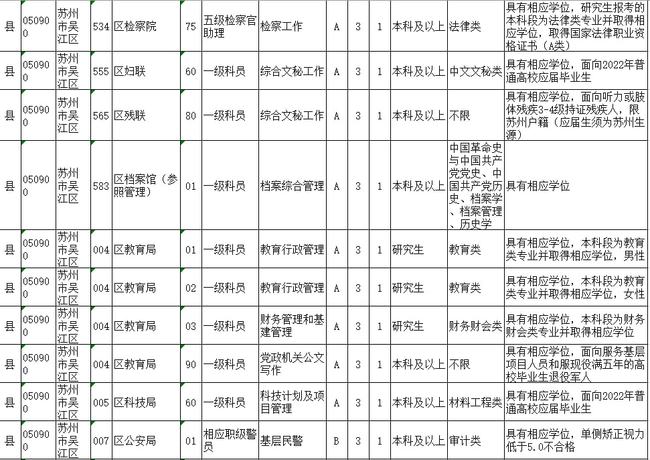 | 县 | 050900 | 苏州市吴江区 | 534 | 区检察院 | 75 | 五级检察官助理 | 检察工作 | A | 3 | 1 | 本科及以上 | 法律类 | 具有相应学位，研究生报考的本科段为法律类专业并取得相应学位，取得国家法律职业资格证书（A类） |
|---|---|---|---|---|---|---|---|---|---|---|---|---|---|
| 县 | 050900 | 苏州市吴江区 | 555 | 区妇联 | 60 | 一级科员 | 综合文秘工作 | A | 3 | 1 | 本科及以上 | 中文文秘类 | 具有相应学位，面向2022年普通高校应届毕业生 |
| 县 | 050900 | 苏州市吴江区 | 565 | 区残联 | 80 | 一级科员 | 综合文秘工作 | A | 3 | 1 | 本科及以上 | 不限 | 具有相应学位，面向听力或肢体残疾3-4级持证残疾人，限苏州户籍（应届生须为苏州生源） |
| 县 | 050900 | 苏州市吴江区 | 583 | 区档案馆（参照管理） | 01 | 一级科员 | 档案综合管理 | A | 3 | 1 | 本科及以上 | 中国革命史与中国共产党党史、中国共产党历史、档案学、档案管理、历史学 | 具有相应学位 |
| 县 | 050900 | 苏州市吴江区 | 004 | 区教育局 | 01 | 一级科员 | 教育行政管理 | A | 3 | 1 | 研究生 | 教育类 | 具有相应学位，本科段为教育类专业并取得相应学位，男性 |
| 县 | 050900 | 苏州市吴江区 | 004 | 区教育局 | 02 | 一级科员 | 教育行政管理 | A | 3 | 1 | 研究生 | 教育类 | 具有相应学位，本科段为教育类专业并取得相应学位，女性 |
| 县 | 050900 | 苏州市吴江区 | 004 | 区教育局 | 03 | 一级科员 | 财务管理和基建管理 | A | 3 | 1 | 研究生 | 财务财会类 | 具有相应学位，本科段为财务财会类专业并取得相应学位 |
| 县 | 050900 | 苏州市吴江区 | 004 | 区教育局 | 90 | 一级科员 | 党政机关公文写作 | A | 3 | 1 | 本科及以上 | 不限 | 具有相应学位，面向服务基层项目人员和服现役满五年的高校毕业生退役军人 |
| 县 | 050900 | 苏州市吴江区 | 005 | 区科技局 | 60 | 一级科员 | 科技计划及项目管理 | A | 3 | 1 | 本科及以上 | 材料工程类 | 具有相应学位，面向2022年普通高校应届毕业生 |
| 县 | 050900 | 苏州市吴江区 | 007 | 区公安局 | 01 | 相应职级警员 | 基层民警 | B | 3 | 1 | 本科及以上 | 审计类 | 具有相应学位，单侧矫正视力低于5.0不合格 |